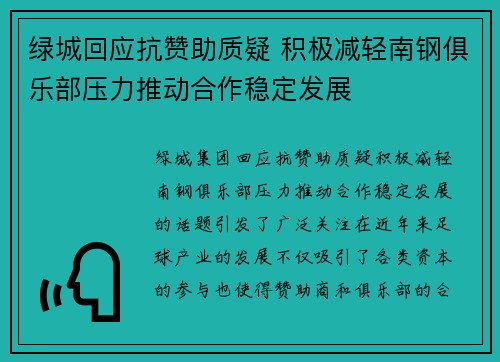 绿城回应抗赞助质疑 积极减轻南钢俱乐部压力推动合作稳定发展

绿城集团回应抗赞助质疑积极减轻南钢俱乐部压力推动合作稳定发展的话题引发了广泛关注在近年来足球产业的发展不仅吸引了各类资本的参与也使得赞助商和俱乐部的合